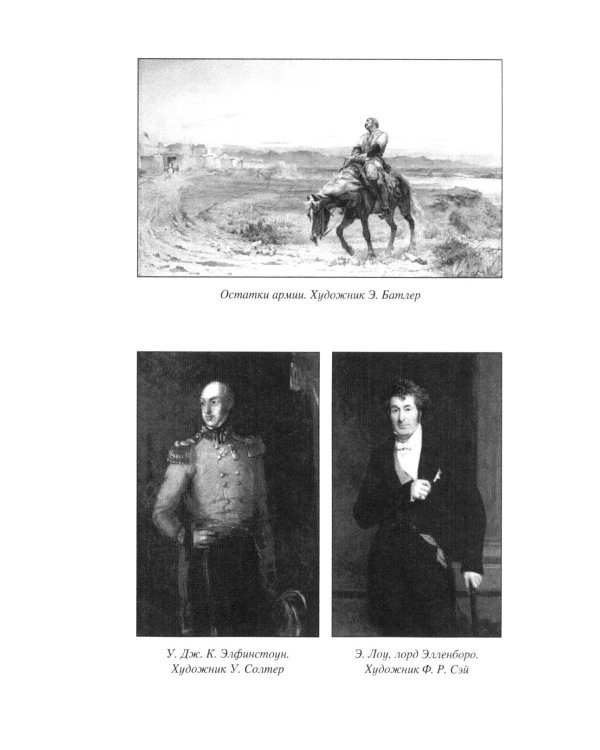 Остатки армии. Художник Э. Батлер

У. Дж. К. Элфинстоун.
Художник У. Солтер

Э. Лоу, лорд Элленборо.
Художник Ф. Р. Сэй